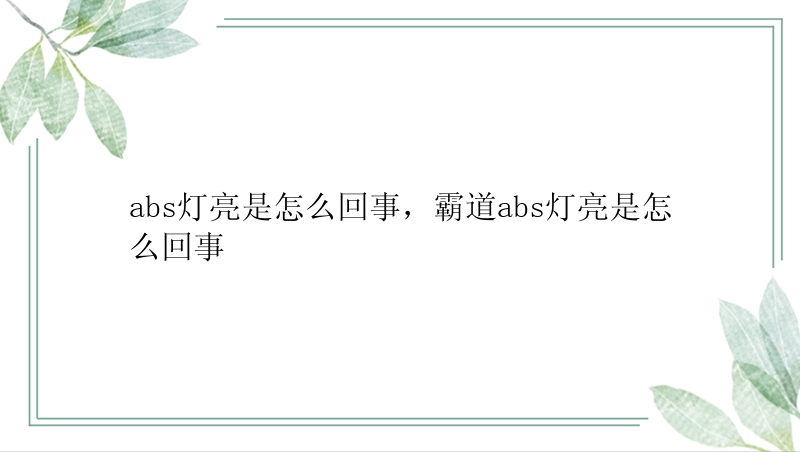 abs灯亮是怎么回事，霸道abs灯亮是怎么回事